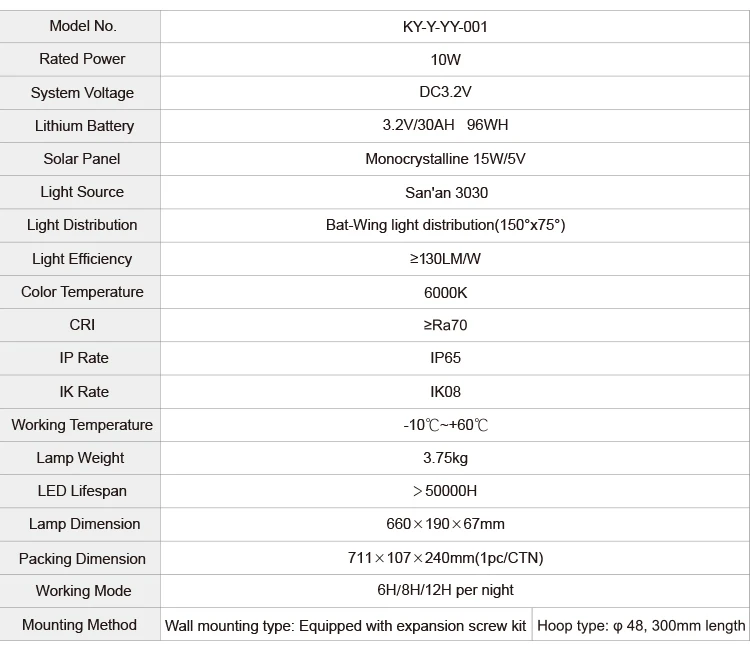 | Model No. | KY-Y-YY-001 | |
|---|---|---|
| Rated Power | 10W | |
| System Voltage | DC3.2V | |
| Lithium Battery | 3.2V/30AH 96WH | |
| Solar Panel | Monocrystalline 15W/5V | |
| Light Source | San'an 3030 | |
| Light Distribution | Bat-Wing light distribution(150°x75°) | |
| Light Efficiency | ≥130LM/W | |
| Color Temperature | 6000K | |
| CRI | ≥Ra70 | |
| IP Rate | IP65 | |
| IK Rate | IK08 | |
| Working Temperature | -10℃~+60℃ | |
| Lamp Weight | 3.75kg | |
| LED Lifespan | ＞50000H | |
| Lamp Dimension | 660×190×67mm | |
| Packing Dimension | 711×107×240mm(1pc/CTN) | |
| Working Mode | 6H/8H/12H per night | |
| Mounting Method | Wall mounting type: Equipped with expansion screw kit | Hoop type: φ 48, 300mm length |